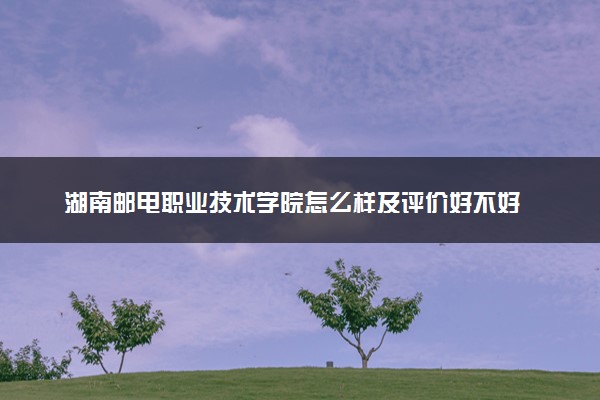 湖南邮电职业技术学院怎么样及评价好不好